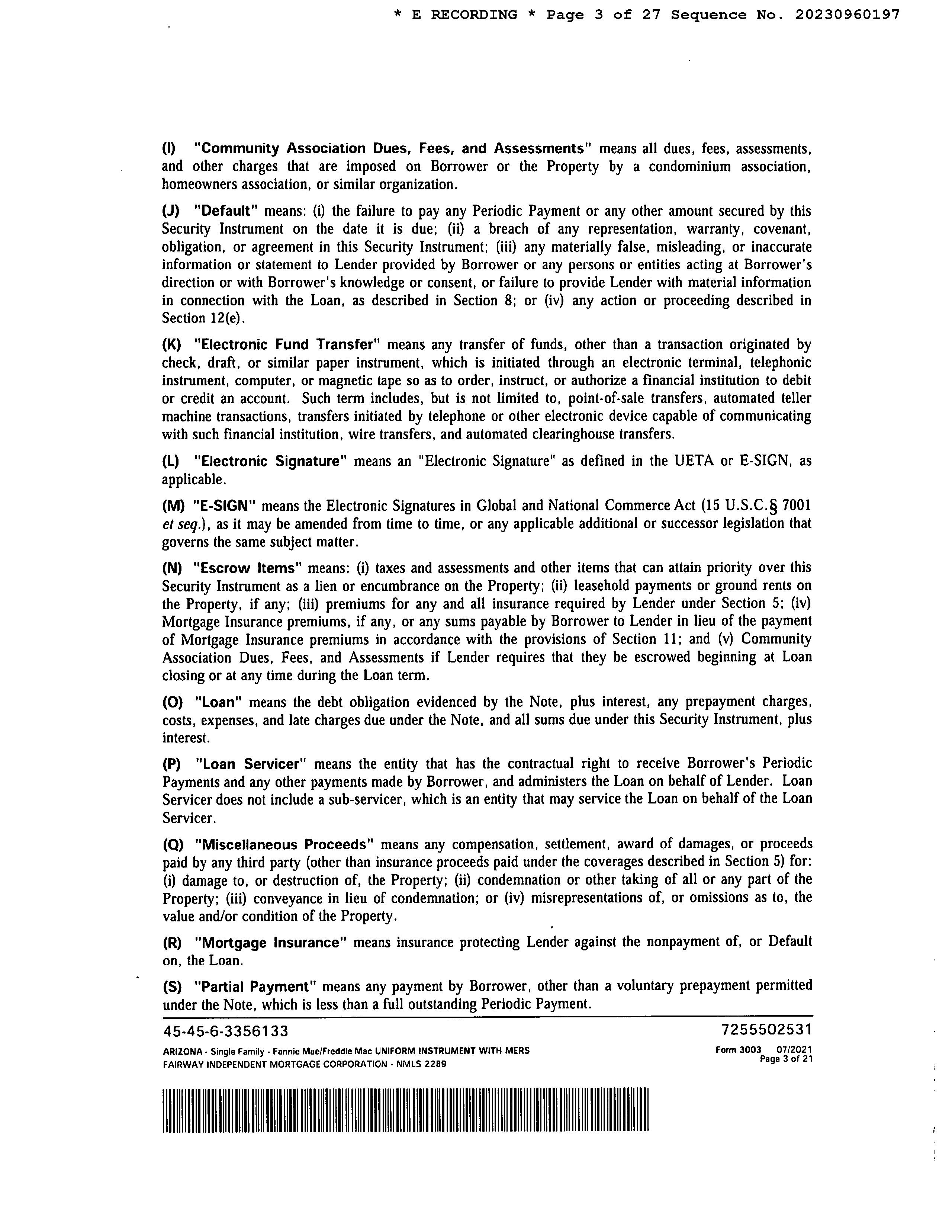 * E RECORDING * Page 3 of 27 Sequence No. 20230960197

(I) "Community Association Dues, Fees, and Assessments" means all dues, fees, assessments, and other charges that are imposed on Borrower or the Property by a condominium association, homeowners association, or similar organization.

(J) "Default" means: (i) the failure to pay any Periodic Payment or any other amount secured by this Security Instrument on the date it is due; (ii) a breach of any representation, warranty, covenant, obligation, or agreement in this Security Instrument; (iii) any materially false, misleading, or inaccurate information or statement to Lender provided by Borrower or any persons or entities acting at Borrower's direction or with Borrower's knowledge or consent, or failure to provide Lender with material information in connection with the Loan, as described in Section 8; or (iv) any action or proceeding described in Section 12(e).

(K) "Electronic Fund Transfer" means any transfer of funds, other than a transaction originated by check, draft, or similar paper instrument, which is initiated through an electronic terminal, telephonic instrument, computer, or magnetic tape so as to order, instruct, or authorize a financial institution to debit or credit an account. Such term includes, but is not limited to, point-of-sale transfers, automated teller machine transactions, transfers initiated by telephone or other electronic device capable of communicating with such financial institution, wire transfers, and automated clearinghouse transfers.

(L) "Electronic Signature" means an "Electronic Signature" as defined in the UETA or E-SIGN, as applicable.

(M) "E-SIGN" means the Electronic Signatures in Global and National Commerce Act (15 U.S.C.§ 7001 et seq.), as it may be amended from time to time, or any applicable additional or successor legislation that governs the same subject matter.

(N) "Escrow Items" means: (i) taxes and assessments and other items that can attain priority over this Security Instrument as a lien or encumbrance on the Property; (ii) leasehold payments or ground rents on the Property, if any; (iii) premiums for any and all insurance required by Lender under Section 5; (iv) Mortgage Insurance premiums, if any, or any sums payable by Borrower to Lender in lieu of the payment of Mortgage Insurance premiums in accordance with the provisions of Section 11; and (v) Community Association Dues, Fees, and Assessments if Lender requires that they be escrowed beginning at Loan closing or at any time during the Loan term.

(O) "Loan" means the debt obligation evidenced by the Note, plus interest, any prepayment charges, costs, expenses, and late charges due under the Note, and all sums due under this Security Instrument, plus interest.

(P) "Loan Servicer" means the entity that has the contractual right to receive Borrower's Periodic Payments and any other payments made by Borrower, and administers the Loan on behalf of Lender. Loan Servicer does not include a sub-servicer, which is an entity that may service the Loan on behalf of the Loan Servicer.

(Q) "Miscellaneous Proceeds" means any compensation, settlement, award of damages, or proceeds paid by any third party (other than insurance proceeds paid under the coverages described in Section 5) for: (i) damage to, or destruction of, the Property; (ii) condemnation or other taking of all or any part of the Property; (iii) conveyance in lieu of condemnation; or (iv) misrepresentations of, or omissions as to, the value and/or condition of the Property.

(R) "Mortgage Insurance" means insurance protecting Lender against the nonpayment of, or Default on, the Loan.

(S) "Partial Payment" means any payment by Borrower, other than a voluntary prepayment permitted under the Note, which is less than a full outstanding Periodic Payment.

45-45-6-3356133
7255502531

ARIZONA - Single Family - Fannie Mae/Freddie Mac UNIFORM INSTRUMENT WITH MERS
FAIRWAY INDEPENDENT MORTGAGE CORPORATION - NMLS 2289
Form 3003 07/2021
Page 3 of 21